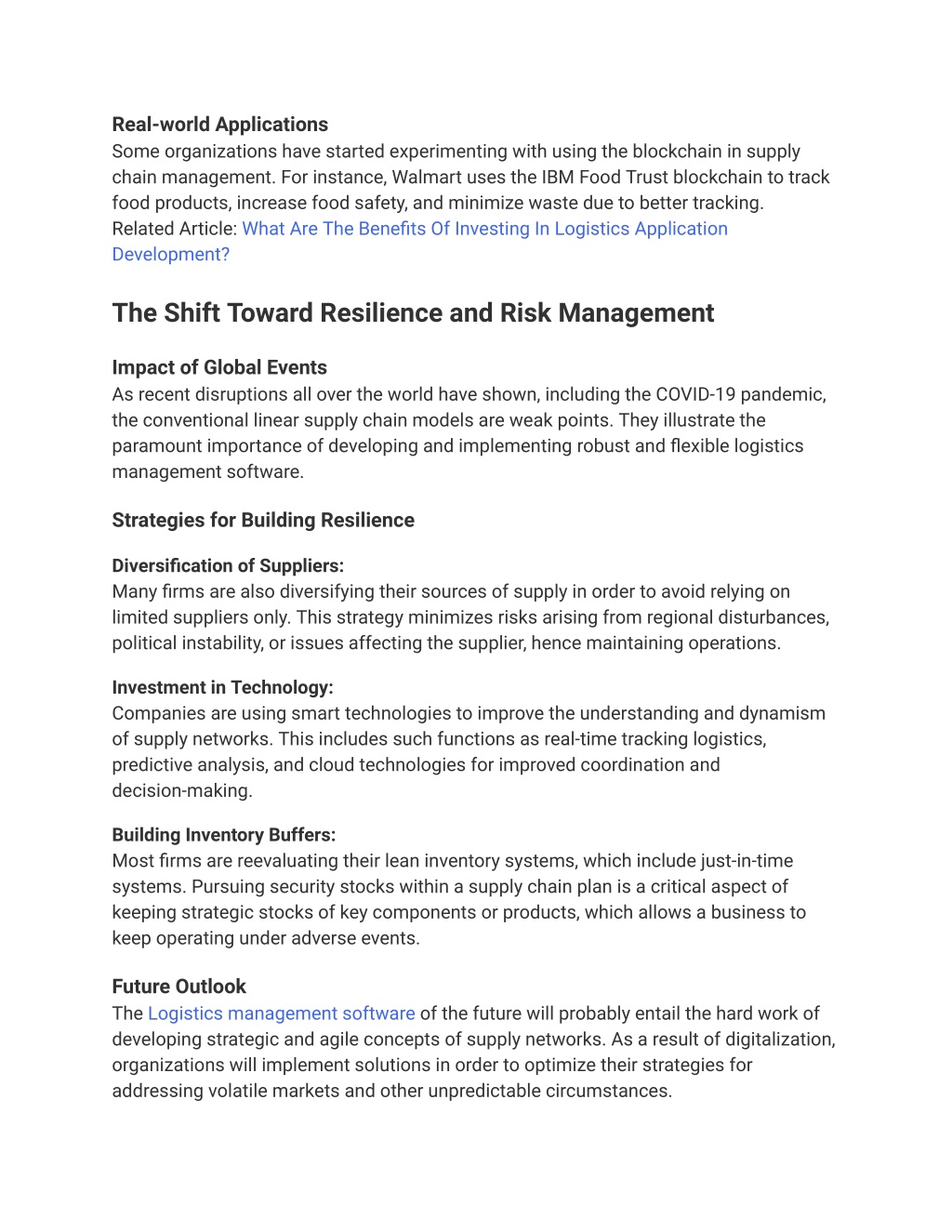 Real-world Applications
Some organizations have started experimenting with using the blockchain in supply chain management. For instance, Walmart uses the IBM Food Trust blockchain to track food products, increase food safety, and minimize waste due to better tracking.
Related Article: What Are The Benefits Of Investing In Logistics Application Development?

The Shift Toward Resilience and Risk Management

Impact of Global Events
As recent disruptions all over the world have shown, including the COVID-19 pandemic, the conventional linear supply chain models are weak points. They illustrate the paramount importance of developing and implementing robust and flexible logistics management software.

Strategies for Building Resilience

Diversification of Suppliers:
Many firms are also diversifying their sources of supply in order to avoid relying on limited suppliers only. This strategy minimizes risks arising from regional disturbances, political instability, or issues affecting the supplier, hence maintaining operations.

Investment in Technology:
Companies are using smart technologies to improve the understanding and dynamism of supply networks. This includes such functions as real-time tracking logistics, predictive analysis, and cloud technologies for improved coordination and decision-making.

Building Inventory Buffers:
Most firms are reevaluating their lean inventory systems, which include just-in-time systems. Pursuing security stocks within a supply chain plan is a critical aspect of keeping strategic stocks of key components or products, which allows a business to keep operating under adverse events.

Future Outlook
The Logistics management software of the future will probably entail the hard work of developing strategic and agile concepts of supply networks. As a result of digitalization, organizations will implement solutions in order to optimize their strategies for addressing volatile markets and other unpredictable circumstances.